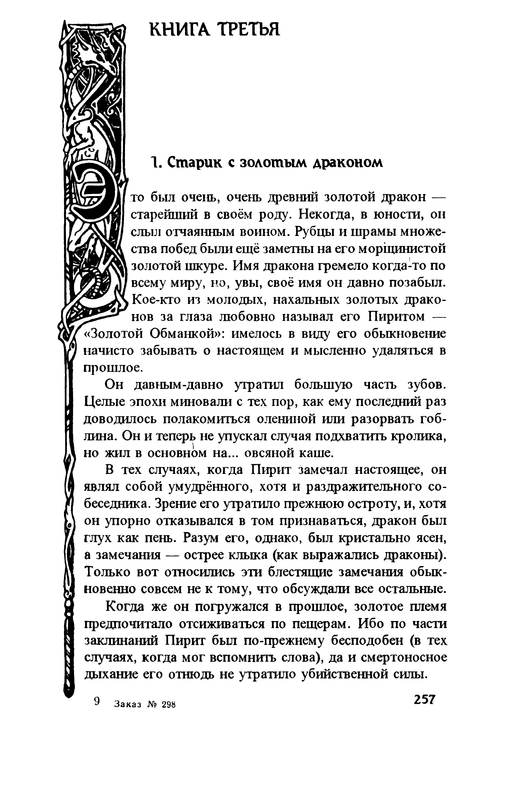 КНИГА ТРЕТЬЯ

1. Старик с золотым драконом

Это был очень, очень древний золотой дракон — старейший в своём роду. Некогда, в юности, он слыл отчаянным воином. Рубцы и шрамы множества побед были ещё заметны на его морщинистой золотой шкуре. Имя дракона гремело когда-то по всему миру, но, увы, своё имя он давно позабыл. Кое-кто из молодых, нахальных золотых драконов за глаза любовно называл его Пиритом — «Золотой Обманкой»: имелось в виду его обыкновение начисто забывать о настоящем и мысленно удаляться в прошлое.

Он давным-давно утратил большую часть зубов. Целые эпохи миновали с тех пор, как ему последний раз доводилось полакомиться олениной или разорвать гоблина. Он и теперь не упускал случая подхватить кролика, но жил в основном на... овсяной каше.

В тех случаях, когда Пирит замечал настоящее, он являл собой умудрённого, хотя и раздражительного собеседника. Зрение его утратило прежнюю остроту, и, хотя он упорно отказывался в том признаваться, дракон был глух как пень. Разум его, однако, был кристально ясен, а замечания — острее клыка (как выражались драконы). Только вот относились эти блестящие замечания обыкновенно совсем не к тому, что обсуждали все остальные.

Когда же он погружался в прошлое, золотое племя предпочитало отсиживаться по пещерам. Ибо по части заклинаний Пирит был по-прежнему бесподобен (в тех случаях, когда мог вспомнить слова), да и смертоносное дыхание его отнюдь не утратило убийственной силы.

9 Заказ № 298

257